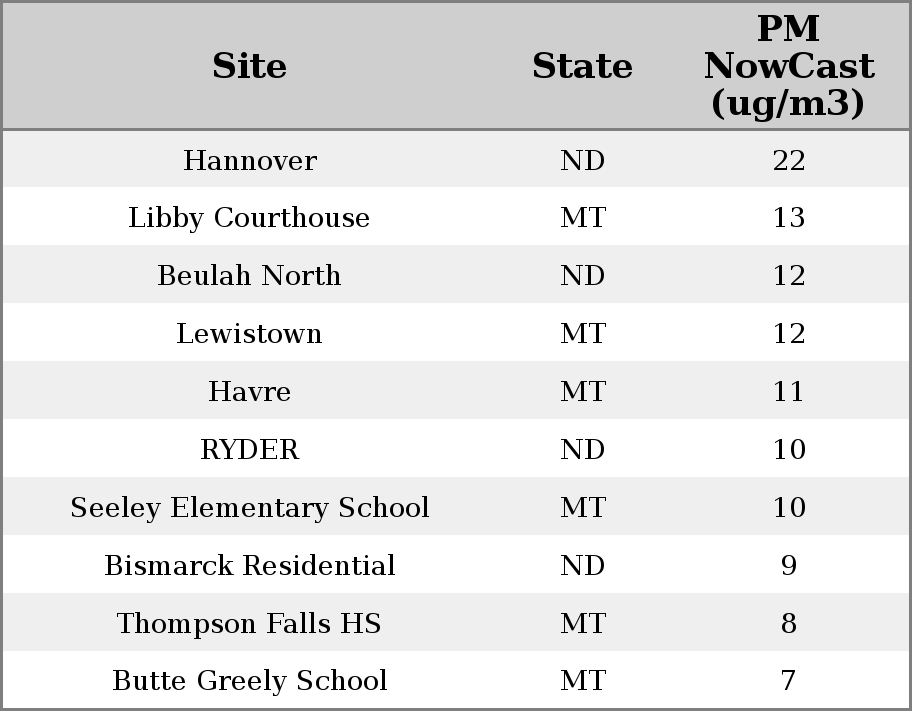 | Site | State | PM NowCast (ug/m3) |
|---|---|---|
| Hannover | ND | 22 |
| Libby Courthouse | MT | 13 |
| Beulah North | ND | 12 |
| Lewistown | MT | 12 |
| Havre | MT | 11 |
| RYDER | ND | 10 |
| Seeley Elementary School | MT | 10 |
| Bismarck Residential | ND | 9 |
| Thompson Falls HS | MT | 8 |
| Butte Greely School | MT | 7 |